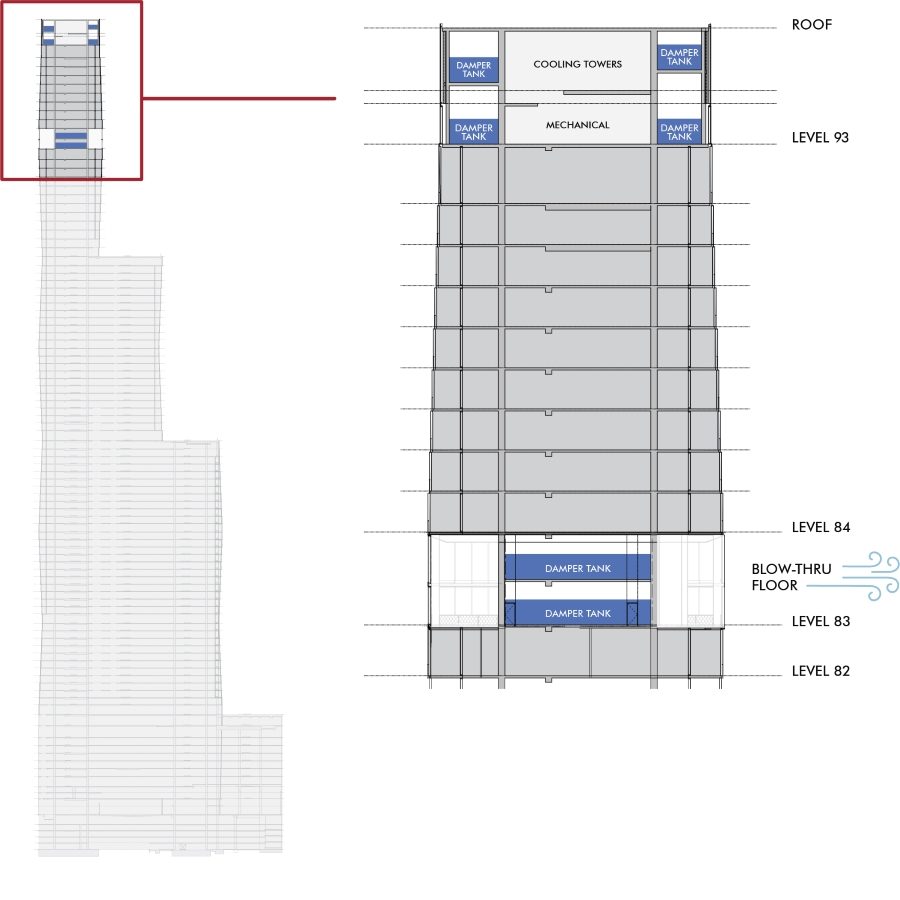 ROOF

DAMPER TANK

COOLING TOWERS

DAMPER TANK

DAMPER TANK

MECHANICAL

DAMPER TANK

LEVEL 93

LEVEL 84

DAMPER TANK

BLOW-THRU FLOOR

DAMPER TANK

LEVEL 83

LEVEL 82